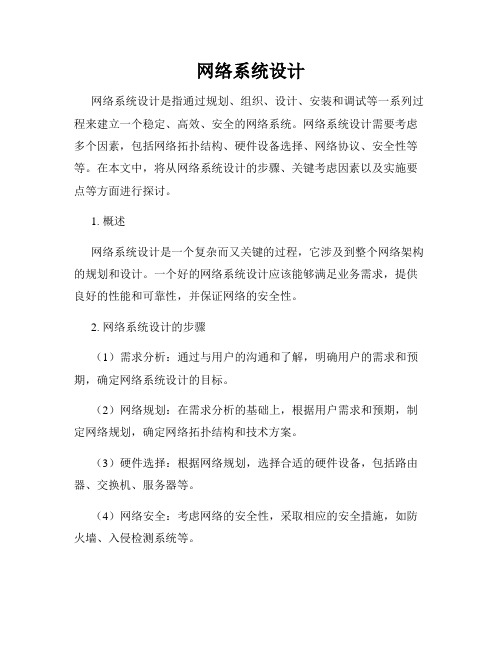 网络系统设计

网络系统设计是指通过规划、组织、设计、安装和调试等一系列过程来建立一个稳定、高效、安全的网络系统。网络系统设计需要考虑多个因素，包括网络拓扑结构、硬件设备选择、网络协议、安全性等等。在本文中，将从网络系统设计的步骤、关键考虑因素以及实施要点等方面进行探讨。

1. 概述

网络系统设计是一个复杂而又关键的过程，它涉及到整个网络架构的规划和设计。一个好的网络系统设计应该能够满足业务需求，提供良好的性能和可靠性，并保证网络的安全性。

2. 网络系统设计的步骤

（1）需求分析：通过与用户的沟通和了解，明确用户的需求和预期，确定网络系统设计的目标。

（2）网络规划：在需求分析的基础上，根据用户需求和预期，制定网络规划，确定网络拓扑结构和技术方案。

（3）硬件选择：根据网络规划，选择合适的硬件设备，包括路由器、交换机、服务器等。

（4）网络安全：考虑网络的安全性，采取相应的安全措施，如防火墙、入侵检测系统等。